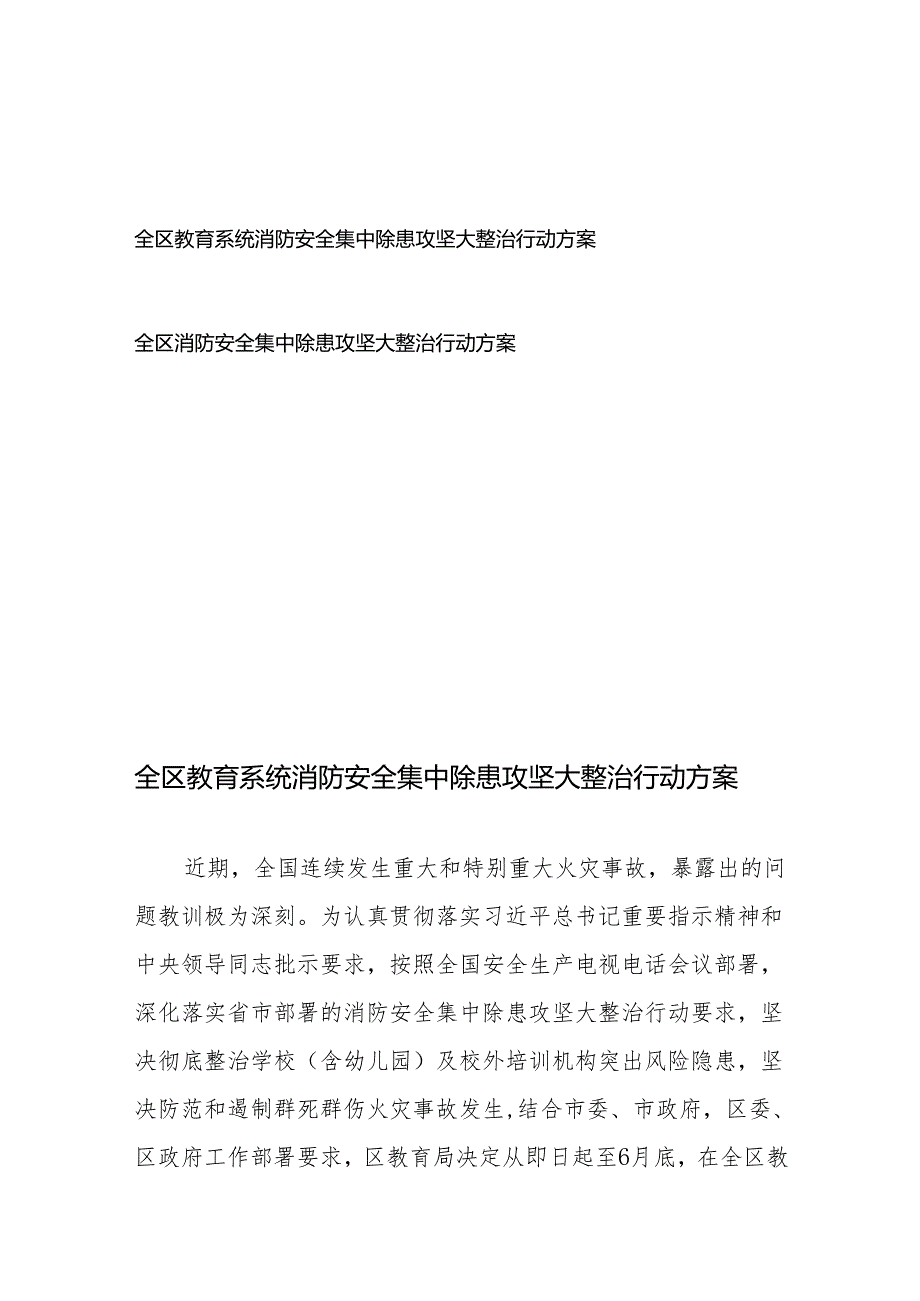 全区教育系统消防安全集中除患攻坚大整治行动方案

全区消防安全集中除患攻坚大整治行动方案

全区教育系统消防安全集中除患攻坚大整治行动方案

近期，全国连续发生重大和特别重大火灾事故，暴露出的问题教训极为深刻。为认真贯彻落实习近平总书记重要指示精神和中央领导同志批示要求，按照全国安全生产电视电话会议部署，深化落实省市部署的消防安全集中除患攻坚大整治行动要求，坚决彻底整治学校（含幼儿园）及校外培训机构突出风险隐患，坚决防范和遏制群死群伤火灾事故发生，结合市委、市政府，区委、区政府工作部署要求，区教育局决定从即日起至6月底，在全区教